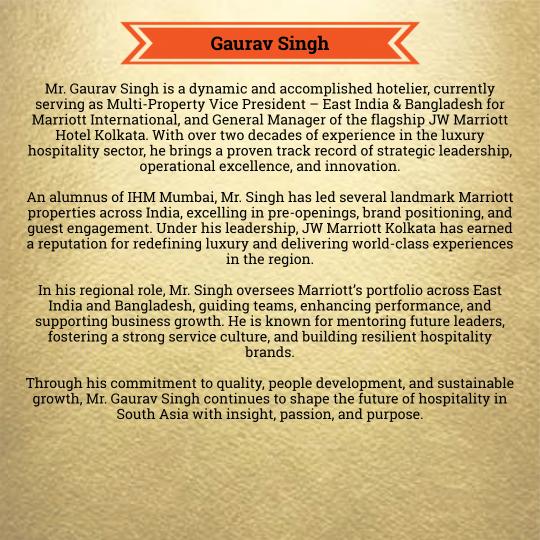 Gaurav Singh

Mr. Gaurav Singh is a dynamic and accomplished hotelier, currently serving as Multi-Property Vice President – East India & Bangladesh for Marriott International, and General Manager of the flagship JW Marriott Hotel Kolkata. With over two decades of experience in the luxury hospitality sector, he brings a proven track record of strategic leadership, operational excellence, and innovation.

An alumnus of IHM Mumbai, Mr. Singh has led several landmark Marriott properties across India, excelling in pre-openings, brand positioning, and guest engagement. Under his leadership, JW Marriott Kolkata has earned a reputation for redefining luxury and delivering world-class experiences in the region.

In his regional role, Mr. Singh oversees Marriott's portfolio across East India and Bangladesh, guiding teams, enhancing performance, and supporting business growth. He is known for mentoring future leaders, fostering a strong service culture, and building resilient hospitality brands.

Through his commitment to quality, people development, and sustainable growth, Mr. Gaurav Singh continues to shape the future of hospitality in South Asia with insight, passion, and purpose.